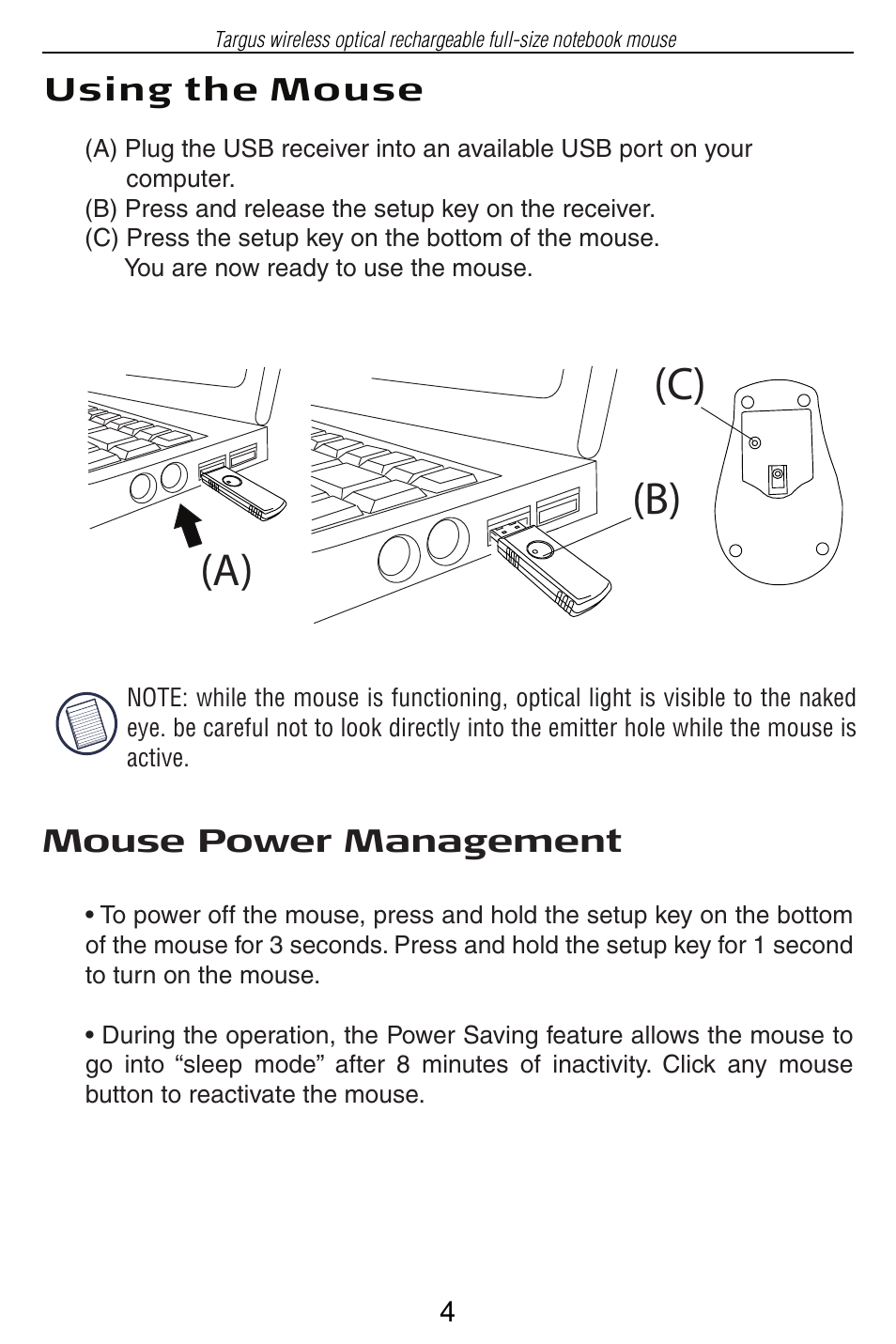 Targus wireless optical rechargeable full-size notebook mouse

Using the Mouse

(A) Plug the USB receiver into an available USB port on your computer.
(B) Press and release the setup key on the receiver.
(C) Press the setup key on the bottom of the mouse.
You are now ready to use the mouse.

(C)

(B)

(A)

NOTE: while the mouse is functioning, optical light is visible to the naked eye. be careful not to look directly into the emitter hole while the mouse is active.

Mouse Power Management

• To power off the mouse, press and hold the setup key on the bottom of the mouse for 3 seconds. Press and hold the setup key for 1 second to turn on the mouse.

• During the operation, the Power Saving feature allows the mouse to go into “sleep mode” after 8 minutes of inactivity. Click any mouse button to reactivate the mouse.

4